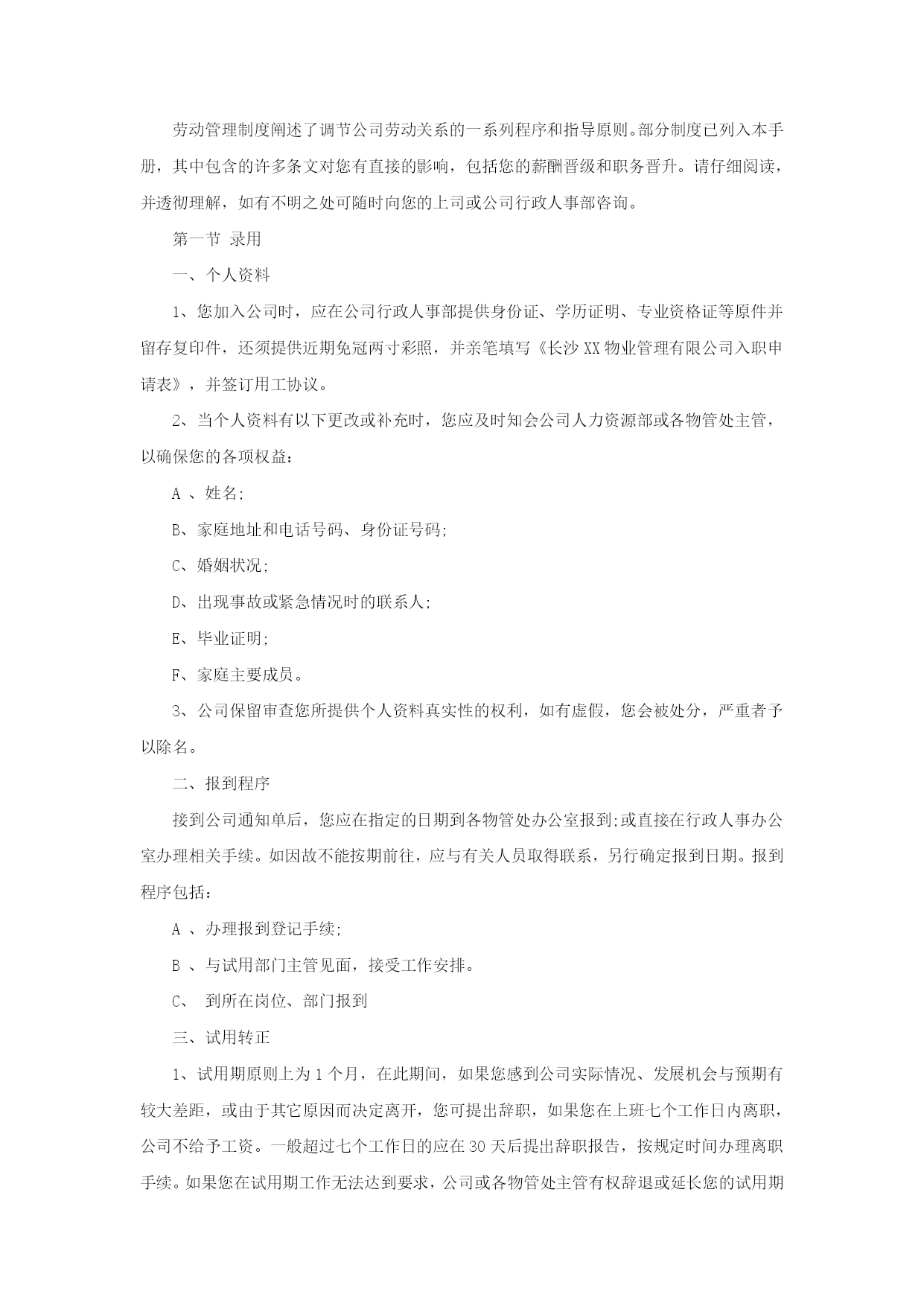 劳动管理制度阐述了调节公司劳动关系的一系列程序和指导原则。部分制度已列入本手册，其中包含的许多条文对您有直接的影响，包括您的薪酬晋级和职务晋升。请仔细阅读，并透彻理解，如有不明之处可随时向您的上司或公司行政人事部咨询。

第一节 录用

一、个人资料

1、您加入公司时，应在公司行政人事部提供身份证、学历证明、专业资格证等原件并留存复印件，还须提供近期免冠两寸彩照，并亲笔填写《长沙XX物业管理有限公司入职申请表》，并签订用工协议。

2、当个人资料有以下更改或补充时，您应及时知会公司人力资源部或各物管处主管，以确保您的各项权益：

A 、姓名;

B、家庭地址和电话号码、身份证号码;

C、婚姻状况;

D、出现事故或紧急情况时的联系人;

E、毕业证明;

F、家庭主要成员。

3、公司保留审查您所提供个人资料真实性的权利，如有虚假，您会被处分，严重者予以除名。

二、报到程序

接到公司通知单后，您应在指定的日期到各物管处办公室报到;或直接在行政人事办公室办理相关手续。如因故不能按期前往，应与有关人员取得联系，另行确定报到日期。报到程序包括：

A 、办理报到登记手续;

B 、与试用部门主管见面，接受工作安排。

C、 到所在岗位、部门报到

三、试用转正

1、试用期原则上为1个月，在此期间，如果您感到公司实际情况、发展机会与预期有较大差距，或由于其它原因而决定离开，您可提出辞职，如果您在上班七个工作日内离职，公司不给予工资。一般超过七个工作日的应在30天后提出辞职报告，按规定时间办理离职手续。如果您在试用期工作无法达到要求，公司或各物管处主管有权辞退或延长您的试用期